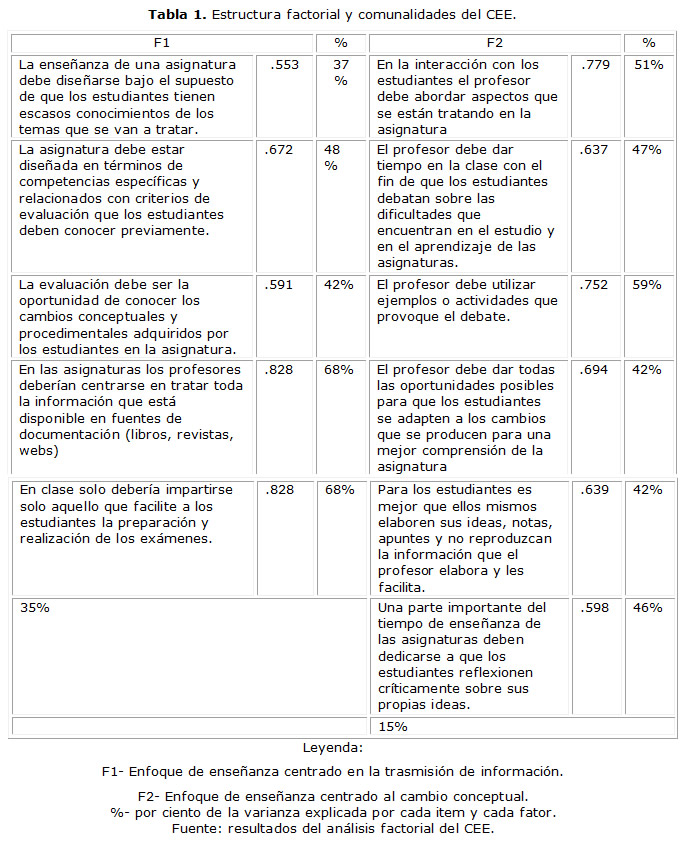 **Tabla 1.** Estructura factorial y comunalidades del CEE.

| F1 | | % | F2 | | % |
|---|---|---|---|---|---|
| La enseñanza de una asignatura debe diseñarse bajo el supuesto de que los estudiantes tienen escasos conocimientos de los temas que se van a tratar. | .553 | 37 % | En la interacción con los estudiantes el profesor debe abordar aspectos que se están tratando en la asignatura | .779 | 51% |
| La asignatura debe estar diseñada en términos de competencias específicas y relacionados con criterios de evaluación que los estudiantes deben conocer previamente. | .672 | 48 % | El profesor debe dar tiempo en la clase con el fin de que los estudiantes debatan sobre las dificultades que encuentran en el estudio y en el aprendizaje de las asignaturas. | .637 | 47% |
| La evaluación debe ser la oportunidad de conocer los cambios conceptuales y procedimentales adquiridos por los estudiantes en la asignatura. | .591 | 42% | El profesor debe utilizar ejemplos o actividades que provoque el debate. | .752 | 59% |
| En las asignaturas los profesores deberían centrarse en tratar toda la información que está disponible en fuentes de documentación (libros, revistas, webs) | .828 | 68% | El profesor debe dar todas las oportunidades posibles para que los estudiantes se adapten a los cambios que se producen para una mejor comprensión de la asignatura | .694 | 42% |
| En clase solo debería impartirse solo aquello que facilite a los estudiantes la preparación y realización de los exámenes. | .828 | 68% | Para los estudiantes es mejor que ellos mismos elaboren sus ideas, notas, apuntes y no reproduzcan la información que el profesor elabora y les facilita. | .639 | 42% |
| 35% | | | Una parte importante del tiempo de enseñanza de las asignaturas deben dedicarse a que los estudiantes reflexionen críticamente sobre sus propias ideas. | .598 | 46% |
| | | | 15% | | |

Leyenda:

F1- Enfoque de enseñanza centrado en la trasmisión de información.

F2- Enfoque de enseñanza centrado al cambio conceptual.
%- por ciento de la varianza explicada por cada item y cada fator.
Fuente: resultados del análisis factorial del CEE.